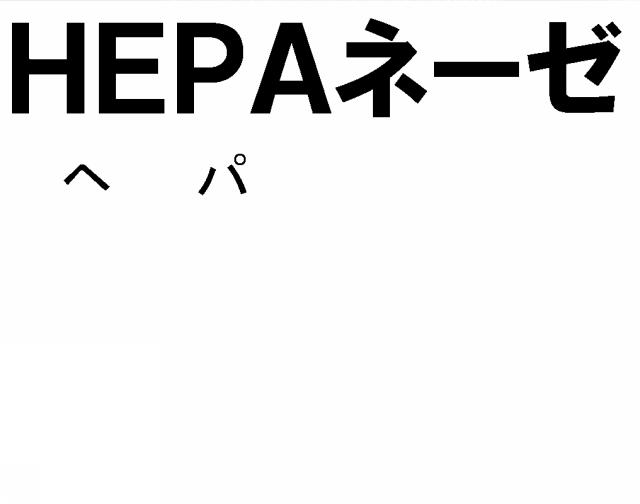 HEPAネーゼ

ヘ　パ